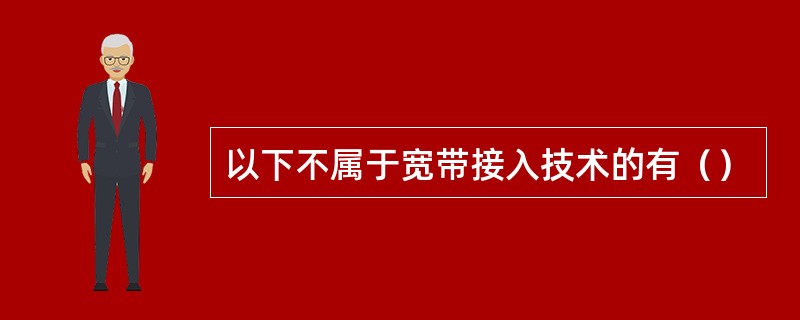 以下不属于宽带接入技术的有（）